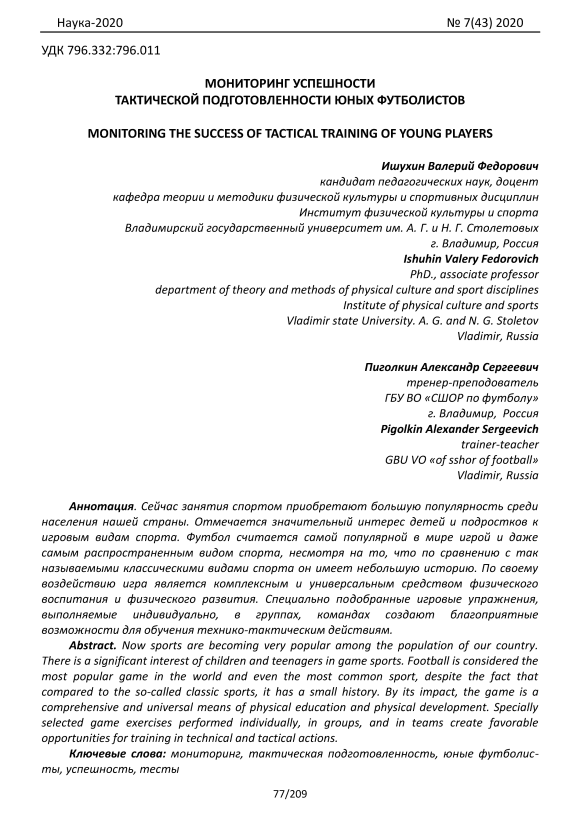 Наука-2020 № 7(43) 2020

УДК 796.332:796.011

МОНИТОРИНГ УСПЕШНОСТИ
ТАКТИЧЕСКОЙ ПОДГОТОВЛЕННОСТИ ЮНЫХ ФУТБОЛИСТОВ

MONITORING THE SUCCESS OF TACTICAL TRAINING OF YOUNG PLAYERS

Ишухин Валерий Федорович
кандидат педагогических наук, доцент
кафедра теории и методики физической культуры и спортивных дисциплин
Институт физической культуры и спорта
Владимирский государственный университет им. А. Г. и Н. Г. Столетовых
г. Владимир, Россия
Ishuhin Valery Fedorovich
PhD., associate professor
department of theory and methods of physical culture and sport disciplines
Institute of physical culture and sports
Vladimir state University. A. G. and N. G. Stoletov
Vladimir, Russia

Пиголкин Александр Сергеевич
тренер-преподователь
ГБУ ВО «СШОР по футболу»
г. Владимир, Россия
Pigolkin Alexander Sergeevich
trainer-teacher
GBU VO «of sshor of football»
Vladimir, Russia

Аннотация. Сейчас занятия спортом приобретают большую популярность среди населения нашей страны. Отмечается значительный интерес детей и подростков к игровым видам спорта. Футбол считается самой популярной в мире игрой и даже самым распространенным видом спорта, несмотря на то, что по сравнению с так называемыми классическими видами спорта он имеет небольшую историю. По своему воздействию игра является комплексным и универсальным средством физического воспитания и физического развития. Специально подобранные игровые упражнения, выполняемые индивидуально, в группах, командах создают благоприятные возможности для обучения технико-тактическим действиям.

Abstract. Now sports are becoming very popular among the population of our country. There is a significant interest of children and teenagers in game sports. Football is considered the most popular game in the world and even the most common sport, despite the fact that compared to the so-called classic sports, it has a small history. By its impact, the game is a comprehensive and universal means of physical education and physical development. Specially selected game exercises performed individually, in groups, and in teams create favorable opportunities for training in technical and tactical actions.

Ключевые слова: мониторинг, тактическая подготовленность, юные футболисты, успешность, тесты

77/209